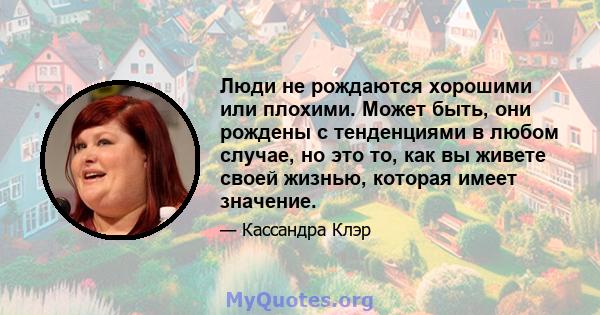 Люди не рождаются хорошими или плохими. Может быть, они рождены с тенденциями в любом случае, но это то, как вы живете своей жизнью, которая имеет значение.

— Кассандра Клэр

MyQuotes.org